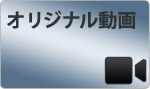 オリジナル動画